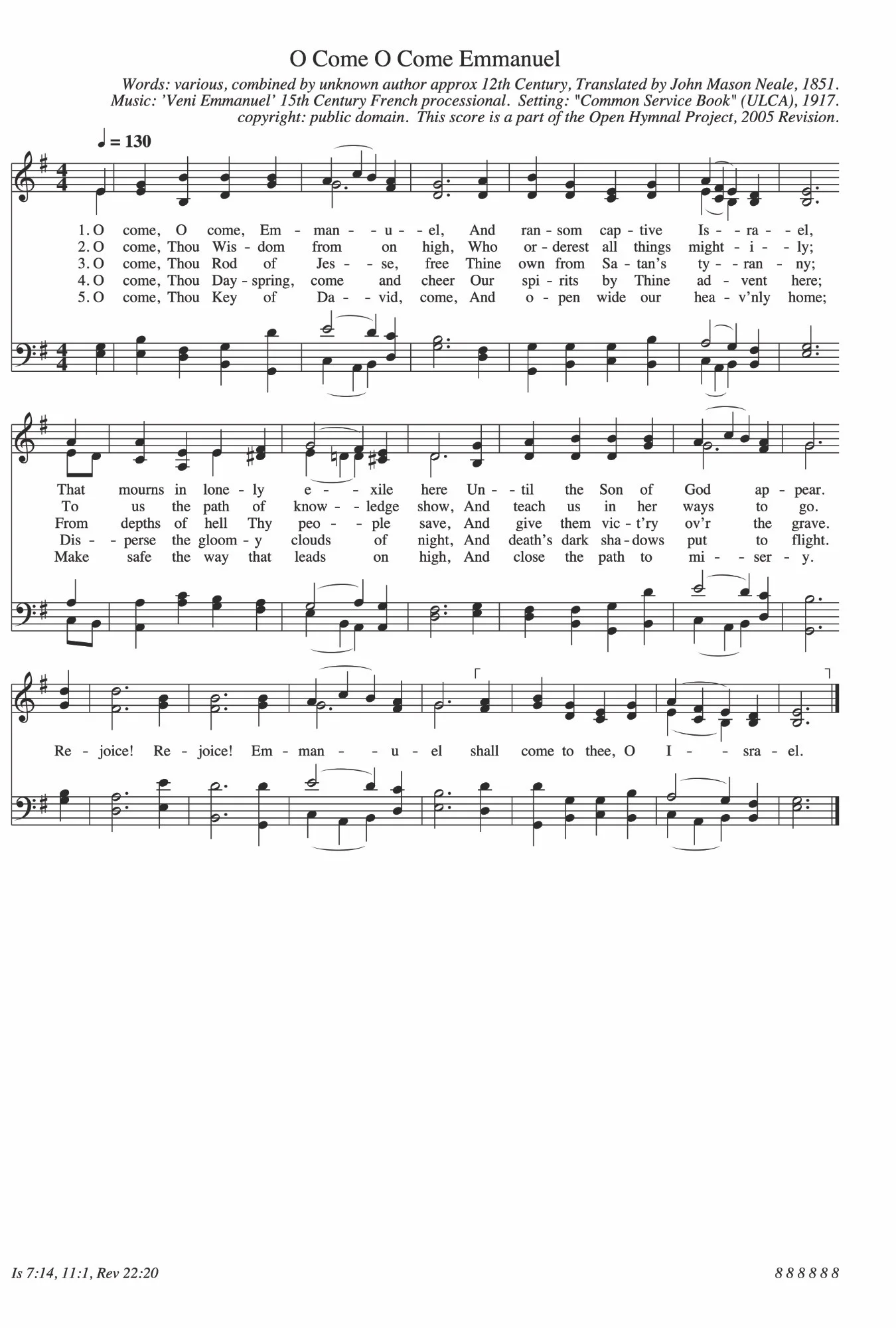 O Come O Come Emmanuel

Words: various, combined by unknown author approx 12th Century, Translated by John Mason Neale, 1851.
Music: 'Veni Emmanuel' 15th Century French processional. Setting: "Common Service Book" (ULCA), 1917.
copyright: public domain. This score is a part of the Open Hymnal Project, 2005 Revision.

♩ = 130

1. O come, O come, Em - man - - u - - el, And ran - som cap - tive Is - - ra - - el,
2. O come, Thou Wis - dom from on high, Who or - derest all things might - i - - ly;
3. O come, Thou Rod of Jes - - se, free Thine own from Sa - tan's ty - - ran - ny;
4. O come, Thou Day - spring, come and cheer Our spi - rits by Thine ad - vent here;
5. O come, Thou Key of Da - - vid, come, And o - pen wide our hea - v'nly home;

That mourns in lone - ly e - - xile here Un - - til the Son of God ap - pear.
To us the path of know - - ledge show, And teach us in her ways to go.
From depths of hell Thy peo - - ple save, And give them vic - t'ry ov'r the grave.
Dis - - perse the gloom - y clouds of night, And death's dark sha - dows put to flight.
Make safe the way that leads on high, And close the path to mi - - ser - y.

Re - joice! Re - joice! Em - man - - u - el shall come to thee, O I - - sra - el.

Is 7:14, 11:1, Rev 22:20

8 8 8 8 8 8